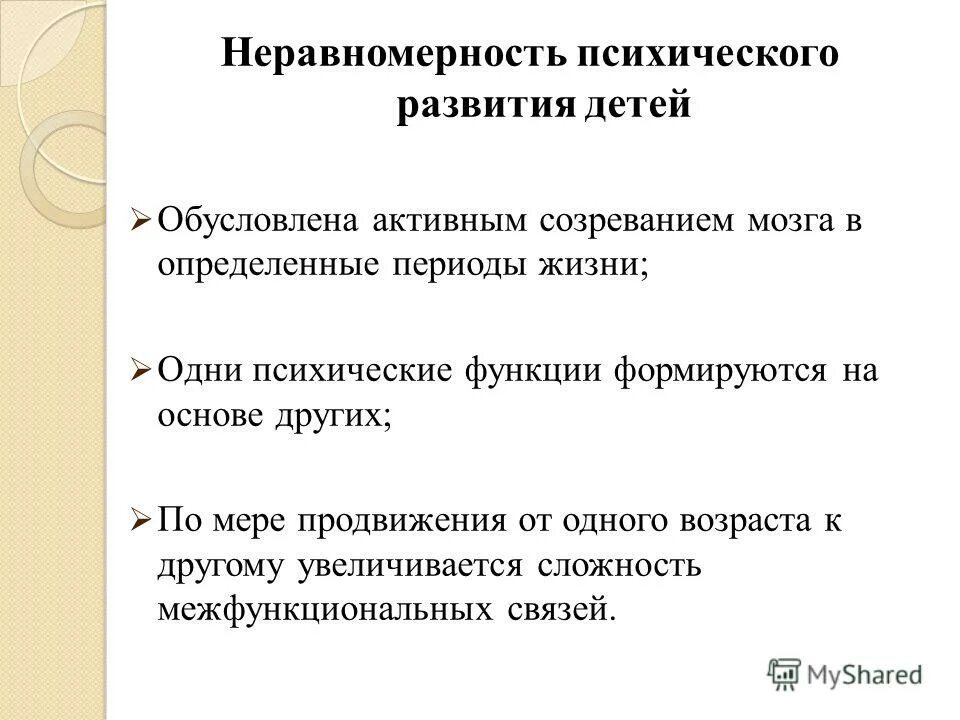 Неравномерность психического развития детей

➢ Обусловлена активным созреванием мозга в определенные периоды жизни;

➢ Одни психические функции формируются на основе других;

➢ По мере продвижения от одного возраста к другому увеличивается сложность межфункциональных связей.

MyShared